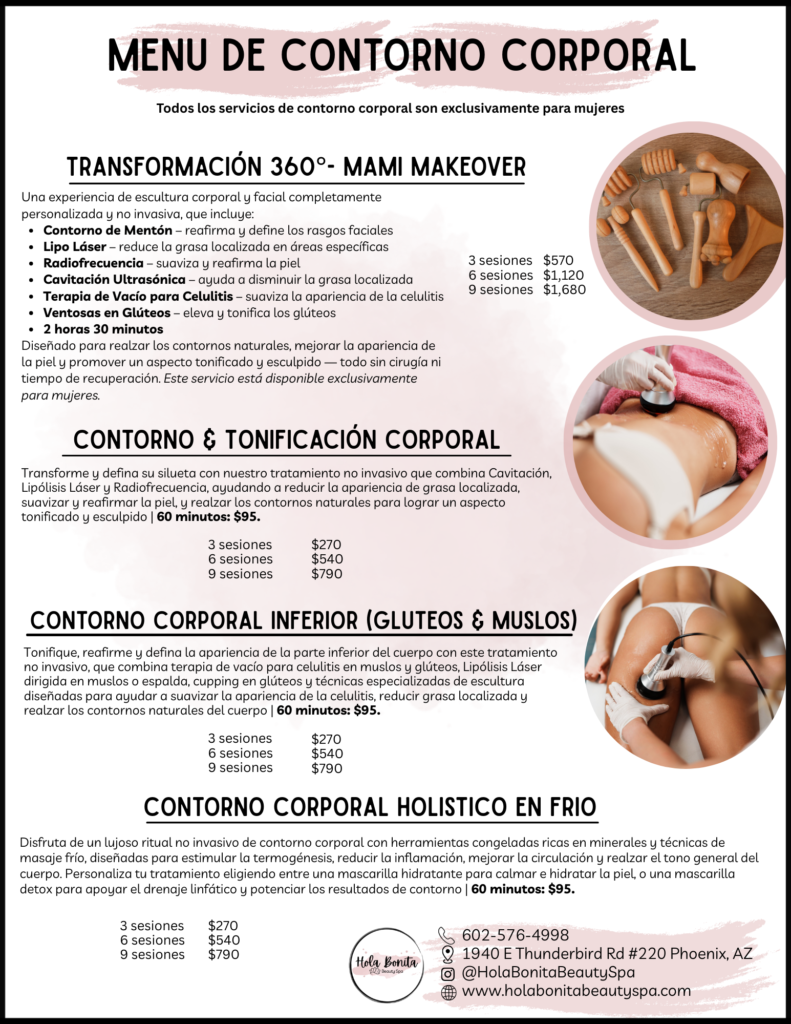 MENU DE CONTORNO CORPORAL

Todos los servicios de contorno corporal son exclusivamente para mujeres

TRANSFORMACIÓN 360°- MAMI MAKEOVER

Una experiencia de escultura corporal y facial completamente personalizada y no invasiva, que incluye:
• Contorno de Mentón – reafirma y define los rasgos faciales
• Lipo Láser – reduce la grasa localizada en áreas específicas
• Radiofrecuencia – suaviza y reafirma la piel
• Cavitación Ultrasónica – ayuda a disminuir la grasa localizada
• Terapia de Vacío para Celulitis – suaviza la apariencia de la celulitis
• Ventosas en Glúteos – eleva y tonifica los glúteos
• 2 horas 30 minutos
Diseñado para realzar los contornos naturales, mejorar la apariencia de la piel y promover un aspecto tonificado y esculpido — todo sin cirugía ni tiempo de recuperación. Este servicio está disponible exclusivamente para mujeres.

3 sesiones $570
6 sesiones $1,120
9 sesiones $1,680

CONTORNO & TONIFICACIÓN CORPORAL

Transforme y defina su silueta con nuestro tratamiento no invasivo que combina Cavitación, Lipólisis Láser y Radiofrecuencia, ayudando a reducir la apariencia de grasa localizada, suavizar y reafirmar la piel, y realzar los contornos naturales para lograr un aspecto tonificado y esculpido | 60 minutos: $95.

3 sesiones $270
6 sesiones $540
9 sesiones $790

CONTORNO CORPORAL INFERIOR (GLUTEOS & MUSLOS)

Tonifique, reafirme y defina la apariencia de la parte inferior del cuerpo con este tratamiento no invasivo, que combina terapia de vacío para celulitis en muslos y glúteos, Lipólisis Láser dirigida en muslos o espalda, cupping en glúteos y técnicas especializadas de escultura diseñadas para ayudar a suavizar la apariencia de la celulitis, reducir grasa localizada y realzar los contornos naturales del cuerpo | 60 minutos: $95.

3 sesiones $270
6 sesiones $540
9 sesiones $790

CONTORNO CORPORAL HOLISTICO EN FRIO

Disfruta de un lujoso ritual no invasivo de contorno corporal con herramientas congeladas ricas en minerales y técnicas de masaje frío, diseñadas para estimular la termogénesis, reducir la inflamación, mejorar la circulación y realzar el tono general del cuerpo. Personaliza tu tratamiento eligiendo entre una mascarilla hidratante para calmar e hidratar la piel, o una mascarilla detox para apoyar el drenaje linfático y potenciar los resultados de contorno | 60 minutos: $95.

3 sesiones $270
6 sesiones $540
9 sesiones $790

Hola Bonita
Beauty Spa

602-576-4998
1940 E Thunderbird Rd #220 Phoenix, AZ
@HolaBonitaBeautySpa
www.holabonitabeautyspa.com